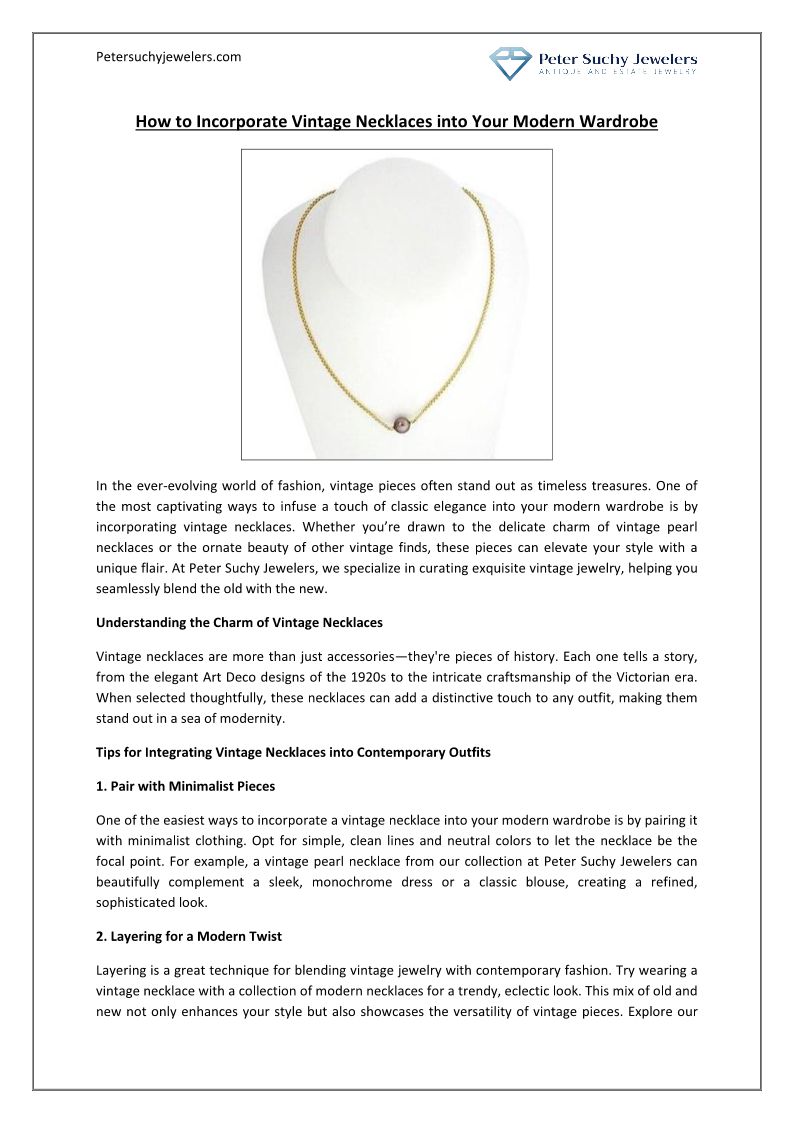 Petersuchyjewelers.com

Peter Suchy Jewelers
ANTIQUE AND ESTATE JEWELRY

How to Incorporate Vintage Necklaces into Your Modern Wardrobe

In the ever-evolving world of fashion, vintage pieces often stand out as timeless treasures. One of the most captivating ways to infuse a touch of classic elegance into your modern wardrobe is by incorporating vintage necklaces. Whether you're drawn to the delicate charm of vintage pearl necklaces or the ornate beauty of other vintage finds, these pieces can elevate your style with a unique flair. At Peter Suchy Jewelers, we specialize in curating exquisite vintage jewelry, helping you seamlessly blend the old with the new.

Understanding the Charm of Vintage Necklaces

Vintage necklaces are more than just accessories—they're pieces of history. Each one tells a story, from the elegant Art Deco designs of the 1920s to the intricate craftsmanship of the Victorian era. When selected thoughtfully, these necklaces can add a distinctive touch to any outfit, making them stand out in a sea of modernity.

Tips for Integrating Vintage Necklaces into Contemporary Outfits

1. Pair with Minimalist Pieces

One of the easiest ways to incorporate a vintage necklace into your modern wardrobe is by pairing it with minimalist clothing. Opt for simple, clean lines and neutral colors to let the necklace be the focal point. For example, a vintage pearl necklace from our collection at Peter Suchy Jewelers can beautifully complement a sleek, monochrome dress or a classic blouse, creating a refined, sophisticated look.

2. Layering for a Modern Twist

Layering is a great technique for blending vintage jewelry with contemporary fashion. Try wearing a vintage necklace with a collection of modern necklaces for a trendy, eclectic look. This mix of old and new not only enhances your style but also showcases the versatility of vintage pieces. Explore our